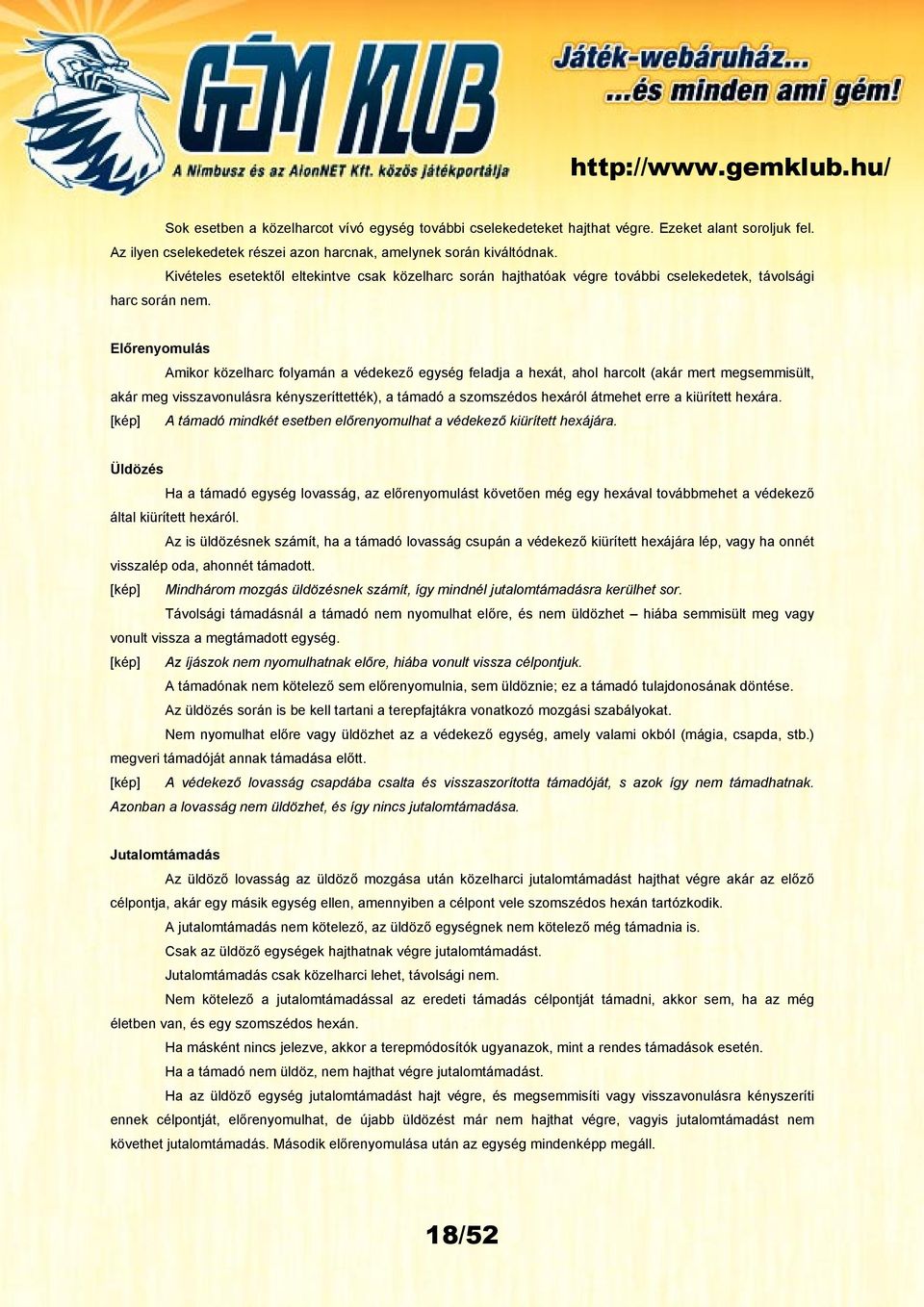 GÉM KLUB
A Nimbusz és az AlonNET Kft. közös játékportálja
Játék-webáruház...
...és minden ami gém!
http://www.gemklub.hu/

Sok esetben a közelharcot vívó egység további cselekedeteket hajthat végre. Ezeket alant soroljuk fel. Az ilyen cselekedetek részei azon harcnak, amelynek során kiváltódnak.

Kivételes esetektől eltekintve csak közelharc során hajthatóak végre további cselekedetek, távolsági harc során nem.

Előrenyomulás

Amikor közelharc folyamán a védekező egység feladja a hexát, ahol harcolt (akár mert megsemmisült, akár meg visszavonulásra kényszeríttették), a támadó a szomszédos hexáról átmehet erre a kiürített hexára.

[kép] A támadó mindkét esetben előrenyomulhat a védekező kiürített hexájára.

Üldözés

Ha a támadó egység lovasság, az előrenyomulást követően még egy hexával továbbmehet a védekező által kiürített hexáról.

Az is üldözésnek számít, ha a támadó lovasság csupán a védekező kiürített hexájára lép, vagy ha onnét visszalép oda, ahonnét támadott.

[kép] Mindhárom mozgás üldözésnek számít, így mindnél jutalomtámadásra kerülhet sor.

Távolsági támadásnál a támadó nem nyomulhat előre, és nem üldözhet – hiába semmisült meg vagy vonult vissza a megtámadott egység.

[kép] Az íjászok nem nyomulhatnak előre, hiába vonult vissza célpontjuk.

A támadónak nem kötelező sem előrenyomulnia, sem üldöznie; ez a támadó tulajdonosának döntése.

Az üldözés során is be kell tartani a terepfajtákra vonatkozó mozgási szabályokat.

Nem nyomulhat előre vagy üldözhet az a védekező egység, amely valami okból (mágia, csapda, stb.) megveri támadóját annak támadása előtt.

[kép] A védekező lovasság csapdába csalta és visszaszorította támadóját, s azok így nem támadhatnak. Azonban a lovasság nem üldözhet, és így nincs jutalomtámadása.

Jutalomtámadás

Az üldöző lovasság az üldöző mozgása után közelharci jutalomtámadást hajthat végre akár az előző célpontja, akár egy másik egység ellen, amennyiben a célpont vele szomszédos hexán tartózkodik.

A jutalomtámadás nem kötelező, az üldöző egységnek nem kötelező még támadnia is.

Csak az üldöző egységek hajthatnak végre jutalomtámadást.

Jutalomtámadás csak közelharci lehet, távolsági nem.

Nem kötelező a jutalomtámadással az eredeti támadás célpontját támadni, akkor sem, ha az még életben van, és egy szomszédos hexán.

Ha másként nincs jelezve, akkor a terepmódosítók ugyanazok, mint a rendes támadások esetén.

Ha a támadó nem üldöz, nem hajthat végre jutalomtámadást.

Ha az üldöző egység jutalomtámadást hajt végre, és megsemmisíti vagy visszavonulásra kényszeríti ennek célpontját, előrenyomulhat, de újabb üldözést már nem hajthat végre, vagyis jutalomtámadást nem követhet jutalomtámadás. Második előrenyomulása után az egység mindenképp megáll.

18/52